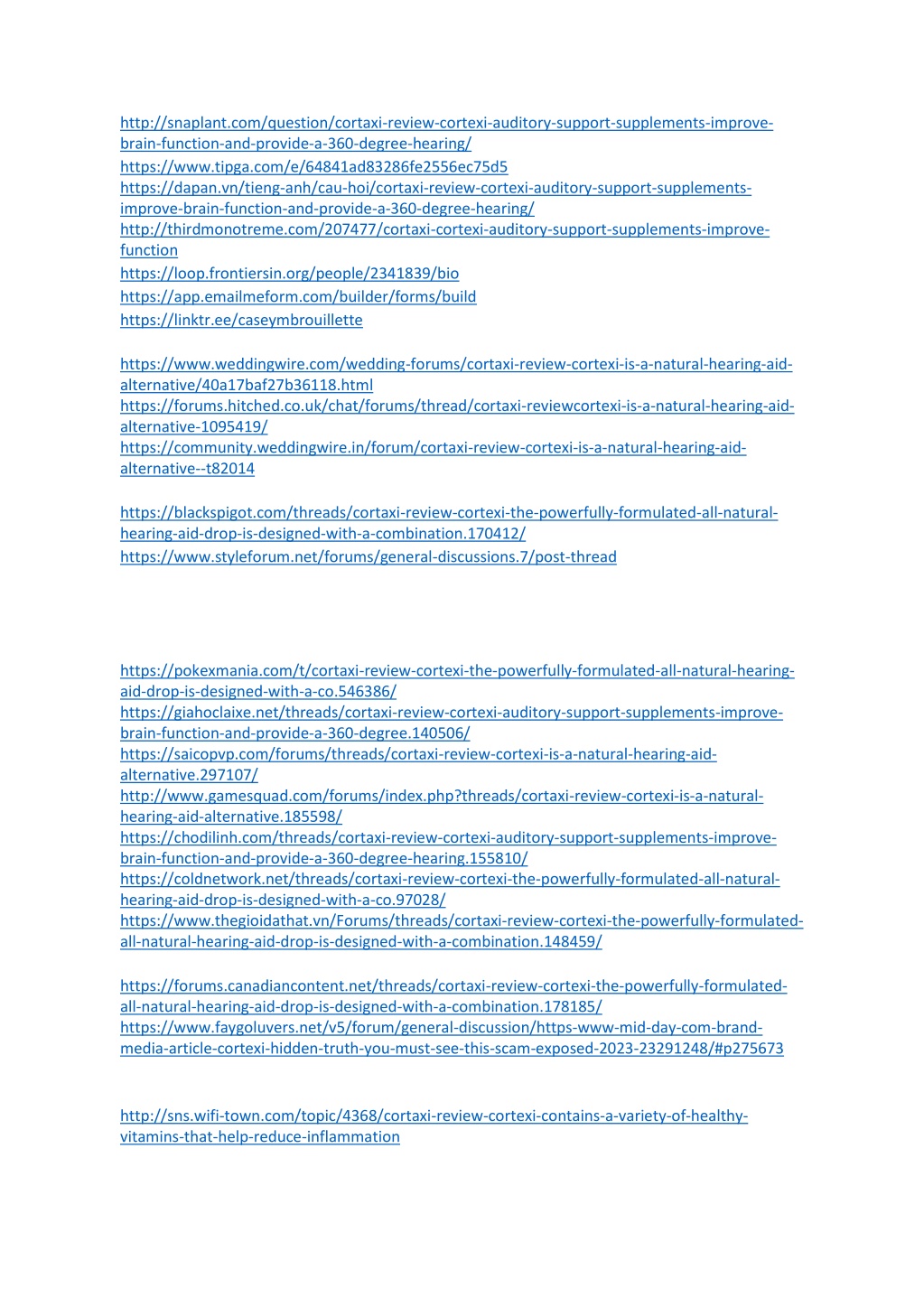 http://snaplant.com/question/cortaxi-review-cortexi-auditory-support-supplements-improve-brain-function-and-provide-a-360-degree-hearing/
https://www.tipga.com/e/64841ad83286fe2556ec75d5
https://dapan.vn/tieng-anh/cau-hoi/cortaxi-review-cortexi-auditory-support-supplements-improve-brain-function-and-provide-a-360-degree-hearing/
http://thirdmonotreme.com/207477/cortaxi-cortexi-auditory-support-supplements-improve-function
https://loop.frontiersin.org/people/2341839/bio
https://app.emailmeform.com/builder/forms/build
https://linktr.ee/caseymbrouillette

https://www.weddingwire.com/wedding-forums/cortaxi-review-cortexi-is-a-natural-hearing-aid-alternative/40a17baf27b36118.html
https://forums.hitched.co.uk/chat/forums/thread/cortaxi-reviewcortexi-is-a-natural-hearing-aid-alternative-1095419/
https://community.weddingwire.in/forum/cortaxi-review-cortexi-is-a-natural-hearing-aid-alternative--t82014

https://blackspigot.com/threads/cortaxi-review-cortexi-the-powerfully-formulated-all-natural-hearing-aid-drop-is-designed-with-a-combination.170412/
https://www.styleforum.net/forums/general-discussions.7/post-thread

https://pokexmania.com/t/cortaxi-review-cortexi-the-powerfully-formulated-all-natural-hearing-aid-drop-is-designed-with-a-co.546386/
https://giahoclaixe.net/threads/cortaxi-review-cortexi-auditory-support-supplements-improve-brain-function-and-provide-a-360-degree.140506/
https://saicopvp.com/forums/threads/cortaxi-review-cortexi-is-a-natural-hearing-aid-alternative.297107/
http://www.gamesquad.com/forums/index.php?threads/cortaxi-review-cortexi-is-a-natural-hearing-aid-alternative.185598/
https://chodilinh.com/threads/cortaxi-review-cortexi-auditory-support-supplements-improve-brain-function-and-provide-a-360-degree-hearing.155810/
https://coldnetwork.net/threads/cortaxi-review-cortexi-the-powerfully-formulated-all-natural-hearing-aid-drop-is-designed-with-a-co.97028/
https://www.thegioidathat.vn/Forums/threads/cortaxi-review-cortexi-the-powerfully-formulated-all-natural-hearing-aid-drop-is-designed-with-a-combination.148459/

https://forums.canadiancontent.net/threads/cortaxi-review-cortexi-the-powerfully-formulated-all-natural-hearing-aid-drop-is-designed-with-a-combination.178185/
https://www.faygoluvers.net/v5/forum/general-discussion/https-www-mid-day-com-brand-media-article-cortexi-hidden-truth-you-must-see-this-scam-exposed-2023-23291248/#p275673

http://sns.wifi-town.com/topic/4368/cortaxi-review-cortexi-contains-a-variety-of-healthy-vitamins-that-help-reduce-inflammation